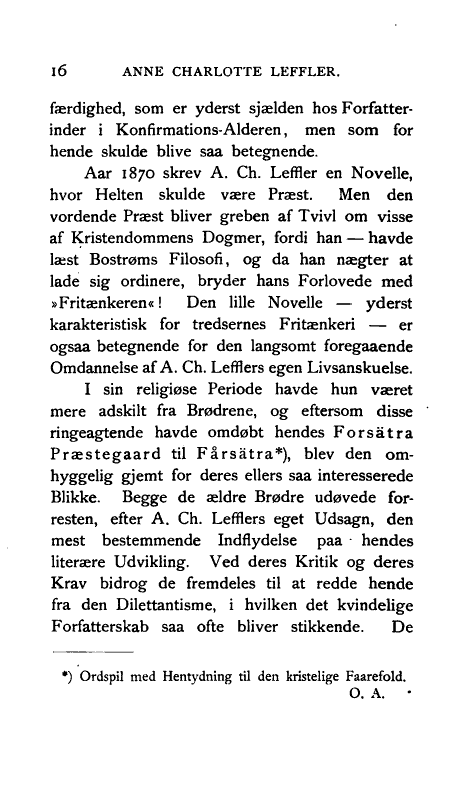 16 ANNE CHARLOTTE LEFFLER.

færdighed, som er yderst sjælden hos Forfatterinder i Konfirmations-Alderen, men som for hende skulde blive saa betegnende.

Aar 1870 skrev A. Ch. Leffler en Novelle, hvor Helten skulde være Præst. Men den vordende Præst bliver greben af Tvivl om visse af Kristendommens Dogmer, fordi han — havde læst Bostrøms Filosofi, og da han nægter at lade sig ordinere, bryder hans Forlovede med »Fritænkeren«! Den lille Novelle — yderst karakteristisk for tredsernes Fritænkeri — er ogsaa betegnende for den langsomt foregaaende Omdannelse af A. Ch. Lefflers egen Livsanskuelse.

I sin religiøse Periode havde hun været mere adskilt fra Brødrene, og eftersom disse ringeagtende havde omdøbt hendes Forsätra Præstegaard til Fårsätra*), blev den omhyggelig gjemt for deres ellers saa interesserede Blikke. Begge de ældre Brødre udøvede forresten, efter A. Ch. Lefflers eget Udsagn, den mest bestemmende Indflydelse paa hendes literære Udvikling. Ved deres Kritik og deres Krav bidrog de fremdeles til at redde hende fra den Dilettantisme, i hvilken det kvindelige Forfatterskab saa ofte bliver stikkende. De

*) Ordspil med Hentydning til den kristelige Faarefold.
O. A.